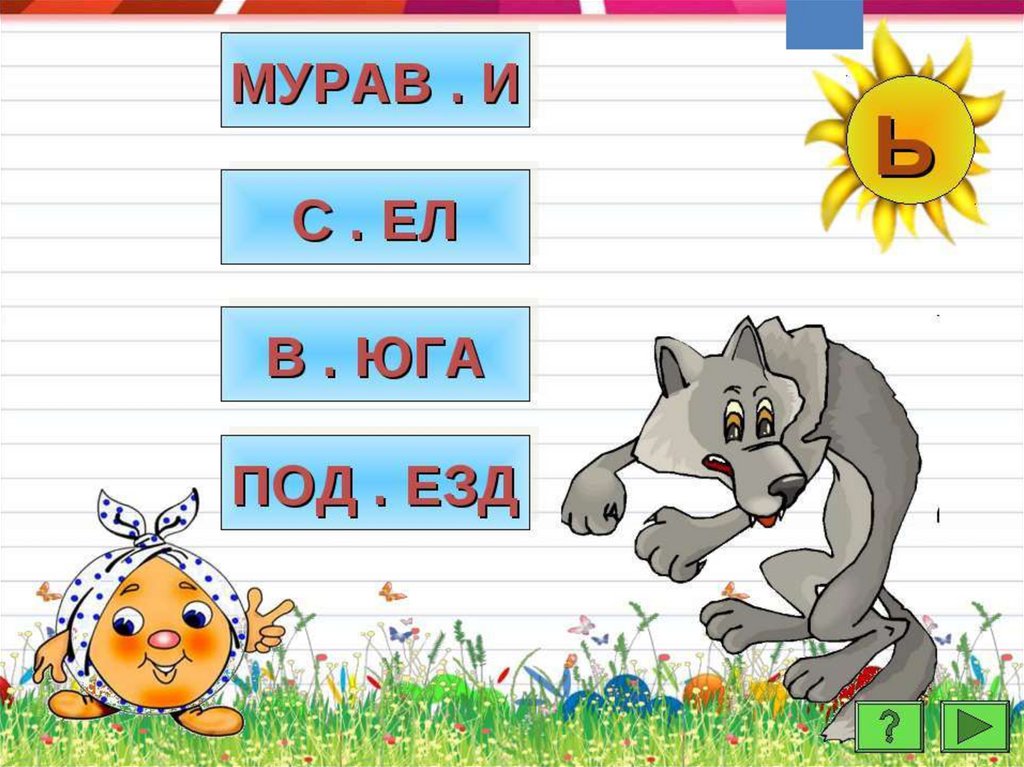 МУРАВ . И

С . ЕЛ

В . ЮГА

ПОД . ЕЗД

Ь

?